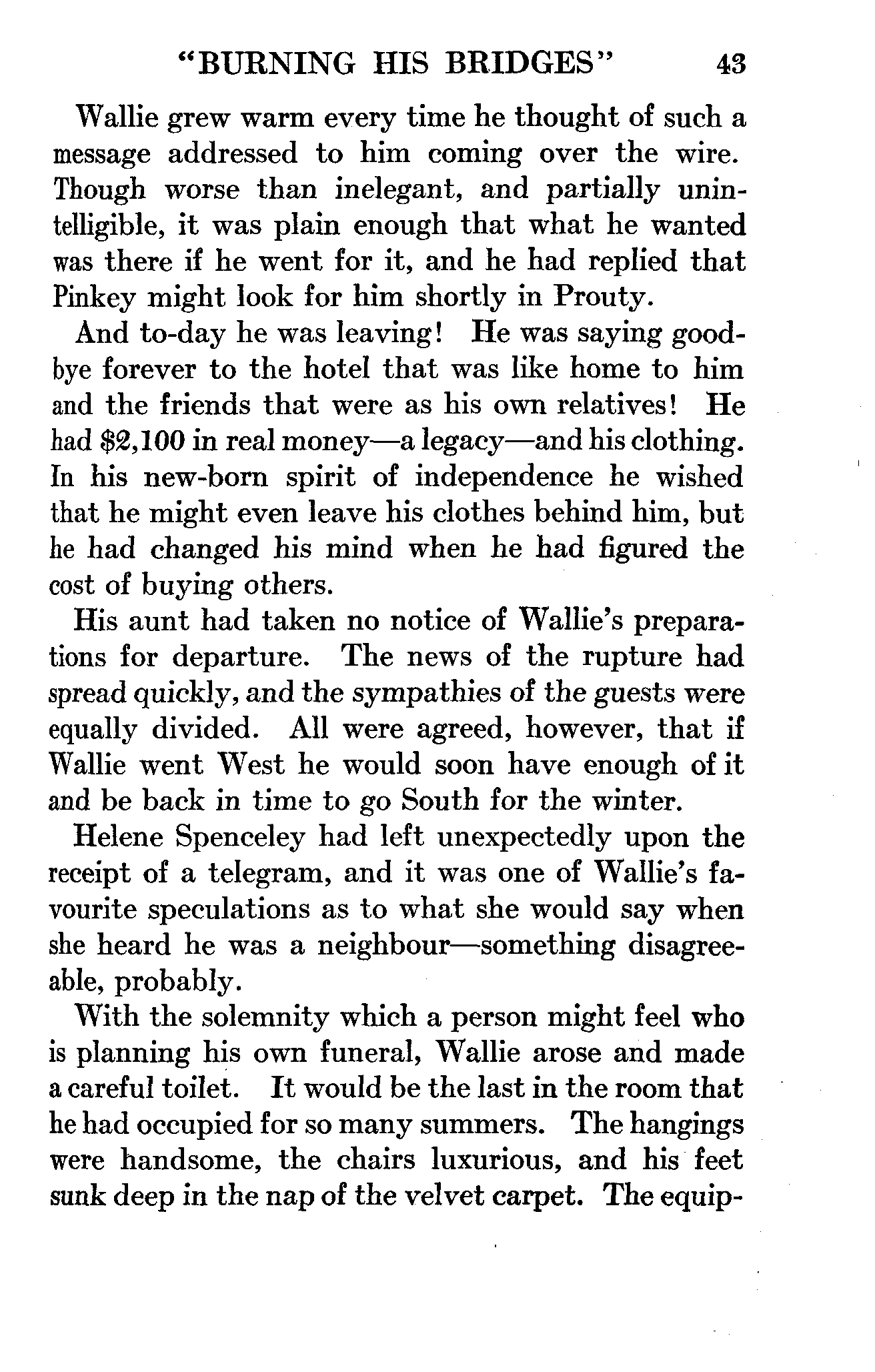 "BURNING HIS BRIDGES" 43

Wallie grew warm every time he thought of such a message addressed to him coming over the wire. Though worse than inelegant, and partially unintelligible, it was plain enough that what he wanted was there if he went for it, and he had replied that Pinkey might look for him shortly in Prouty.

And to-day he was leaving! He was saying goodbye forever to the hotel that was like home to him and the friends that were as his own relatives! He had $2,100 in real money—a legacy—and his clothing. In his new-born spirit of independence he wished that he might even leave his clothes behind him, but he had changed his mind when he had figured the cost of buying others.

His aunt had taken no notice of Wallie's preparations for departure. The news of the rupture had spread quickly, and the sympathies of the guests were equally divided. All were agreed, however, that if Wallie went West he would soon have enough of it and be back in time to go South for the winter.

Helene Spenceley had left unexpectedly upon the receipt of a telegram, and it was one of Wallie's favourite speculations as to what she would say when she heard he was a neighbour—something disagreeable, probably.

With the solemnity which a person might feel who is planning his own funeral, Wallie arose and made a careful toilet. It would be the last in the room that he had occupied for so many summers. The hangings were handsome, the chairs luxurious, and his feet sunk deep in the nap of the velvet carpet. The equip-